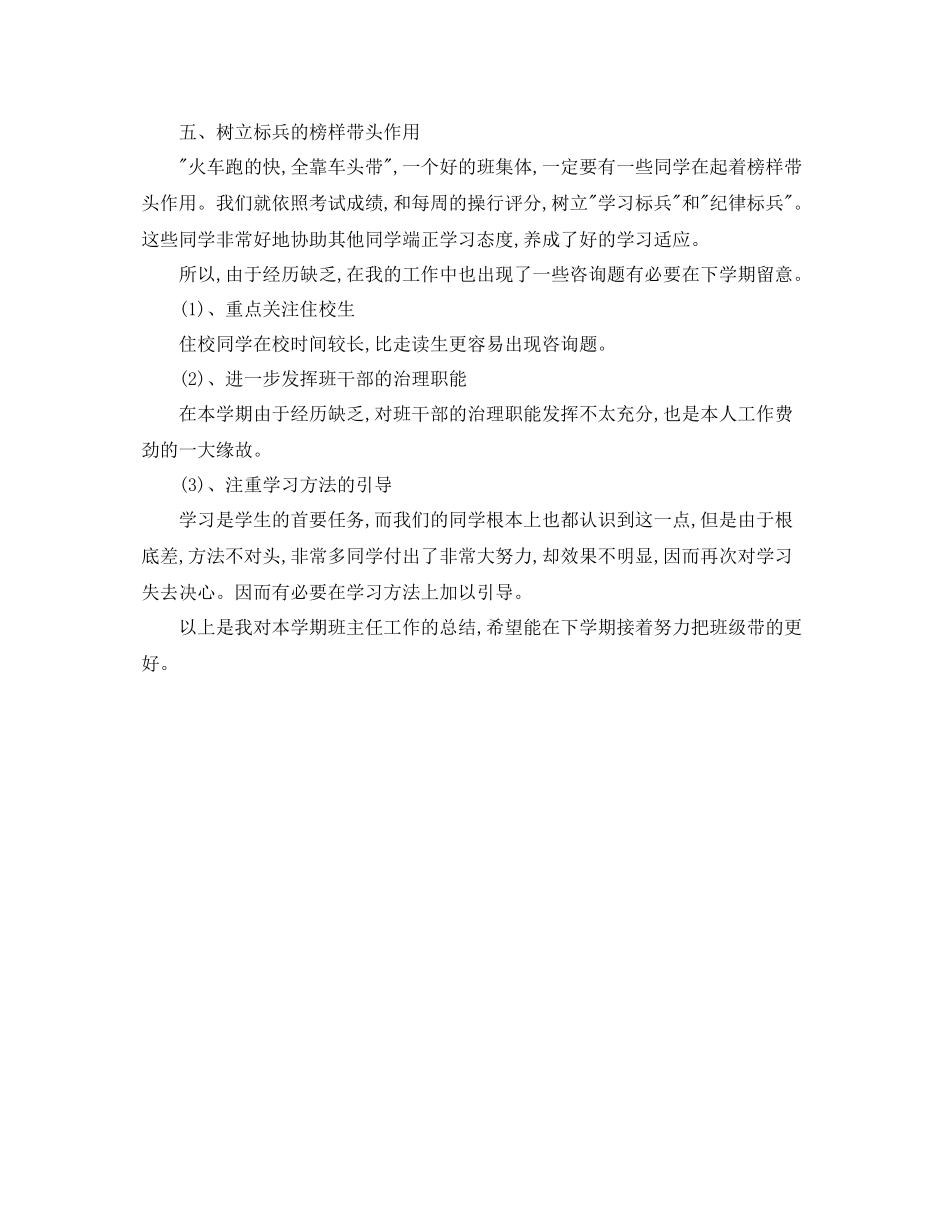 五、树立标兵的榜样带头作用

"火车跑的快,全靠车头带",一个好的班集体,一定要有一些同学在起着榜样带头作用。我们就依照考试成绩,和每周的操行评分,树立"学习标兵"和"纪律标兵"。这些同学非常好地协助其他同学端正学习态度,养成了好的学习适应。

所以,由于经历缺乏,在我的工作中也出现了一些咨询题有必要在下学期留意。

(1)、重点关注住校生

住校同学在校时间较长,比走读生更容易出现咨询题。

(2)、进一步发挥班干部的治理职能

在本学期由于经历缺乏,对班干部的治理职能发挥不太充分,也是本人工作费劲的一大缘故。

(3)、注重学习方法的引导

学习是学生的首要任务,而我们的同学根本上也都认识到这一点,但是由于根底差,方法不对头,非常多同学付出了非常大努力,却效果不明显,因而再次对学习失去决心。因而有必要在学习方法上加以引导。

以上是我对本学期班主任工作的总结,希望能在下学期接着努力把班级带的更好。